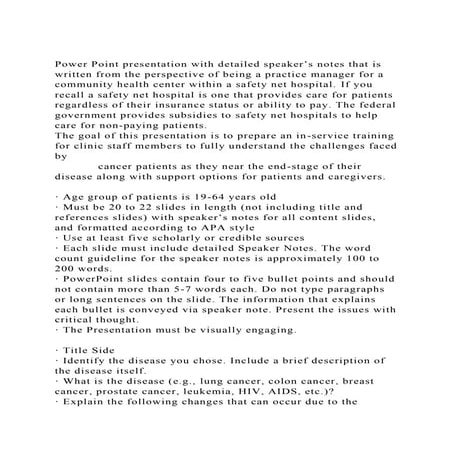 Power Point presentation with detailed speaker's notes that is written from the perspective of being a practice manager for a community health center within a safety net hospital. If you recall a safety net hospital is one that provides care for patients regardless of their insurance status or ability to pay. The federal government provides subsidies to safety net hospitals to help care for non-paying patients.
The goal of this presentation is to prepare an in-service training for clinic staff members to fully understand the challenges faced by
cancer patients as they near the end-stage of their disease along with support options for patients and caregivers.

· Age group of patients is 19-64 years old
· Must be 20 to 22 slides in length (not including title and references slides) with speaker's notes for all content slides, and formatted according to APA style
· Use at least five scholarly or credible sources
· Each slide must include detailed Speaker Notes. The word count guideline for the speaker notes is approximately 100 to 200 words.
· PowerPoint slides contain four to five bullet points and should not contain more than 5-7 words each. Do not type paragraphs or long sentences on the slide. The information that explains each bullet is conveyed via speaker note. Present the issues with critical thought.
· The Presentation must be visually engaging.

· Title Side
· Identify the disease you chose. Include a brief description of the disease itself.
· What is the disease (e.g., lung cancer, colon cancer, breast cancer, prostate cancer, leukemia, HIV, AIDS, etc.)?
· Explain the following changes that can occur due to the